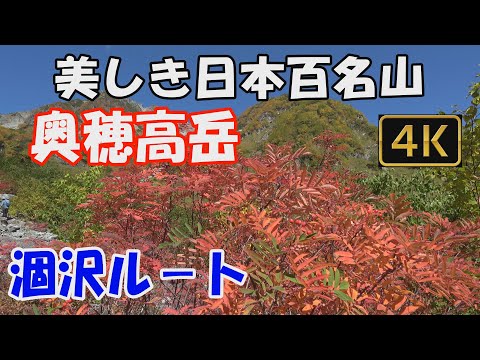 美しき日本百名山
奥穂高岳
4K
涸沢ルート